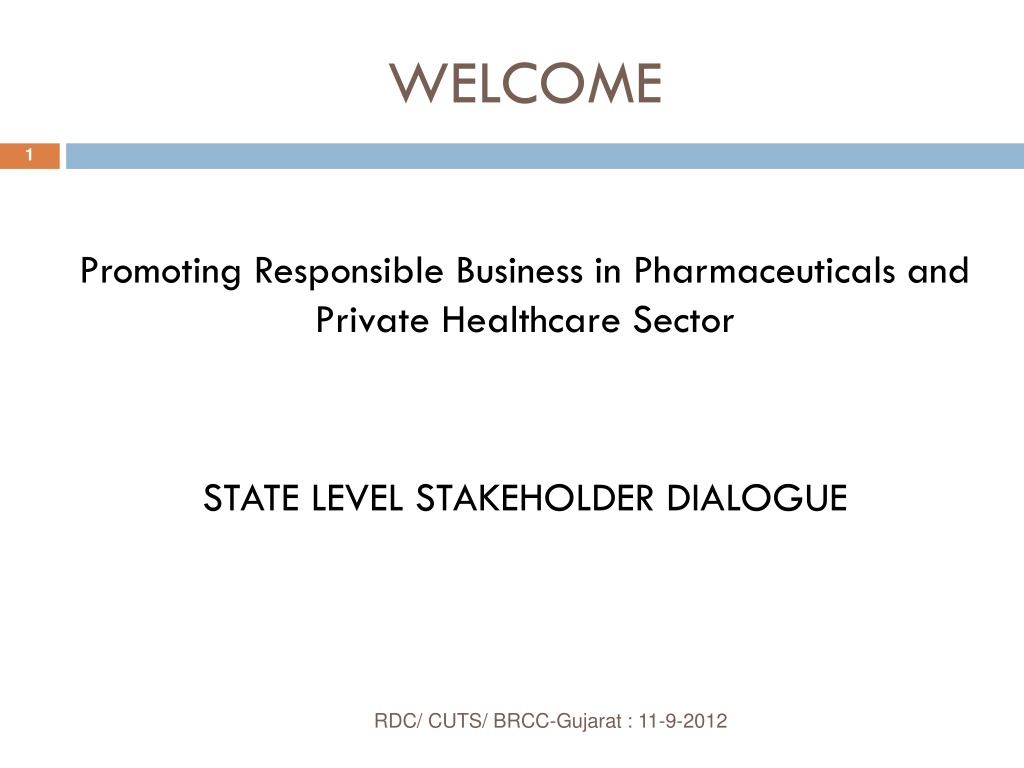 WELCOME

1

Promoting Responsible Business in Pharmaceuticals and Private Healthcare Sector

STATE LEVEL STAKEHOLDER DIALOGUE

RDC/ CUTS/ BRCC-Gujarat : 11-9-2012